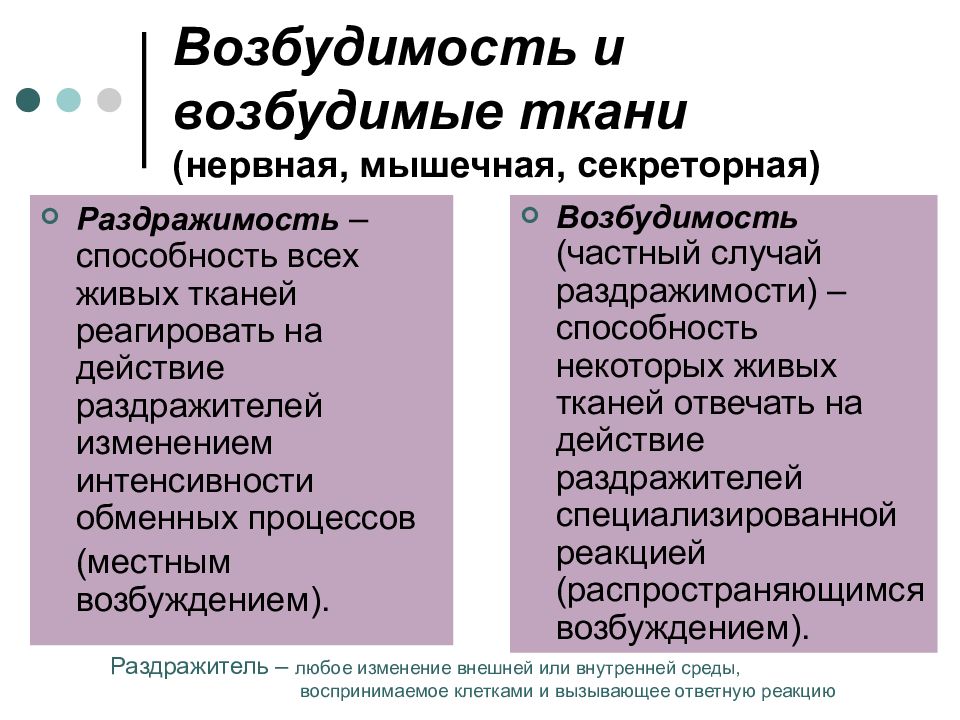 Возбудимость и возбудимые ткани
(нервная, мышечная, секреторная)

Раздражимость – способность всех живых тканей реагировать на действие раздражителей изменением интенсивности обменных процессов (местным возбуждением).

Возбудимость (частный случай раздражимости) – способность некоторых живых тканей отвечать на действие раздражителей специализированной реакцией (распространяющимся возбуждением).

Раздражитель – любое изменение внешней или внутренней среды, воспринимаемое клетками и вызывающее ответную реакцию